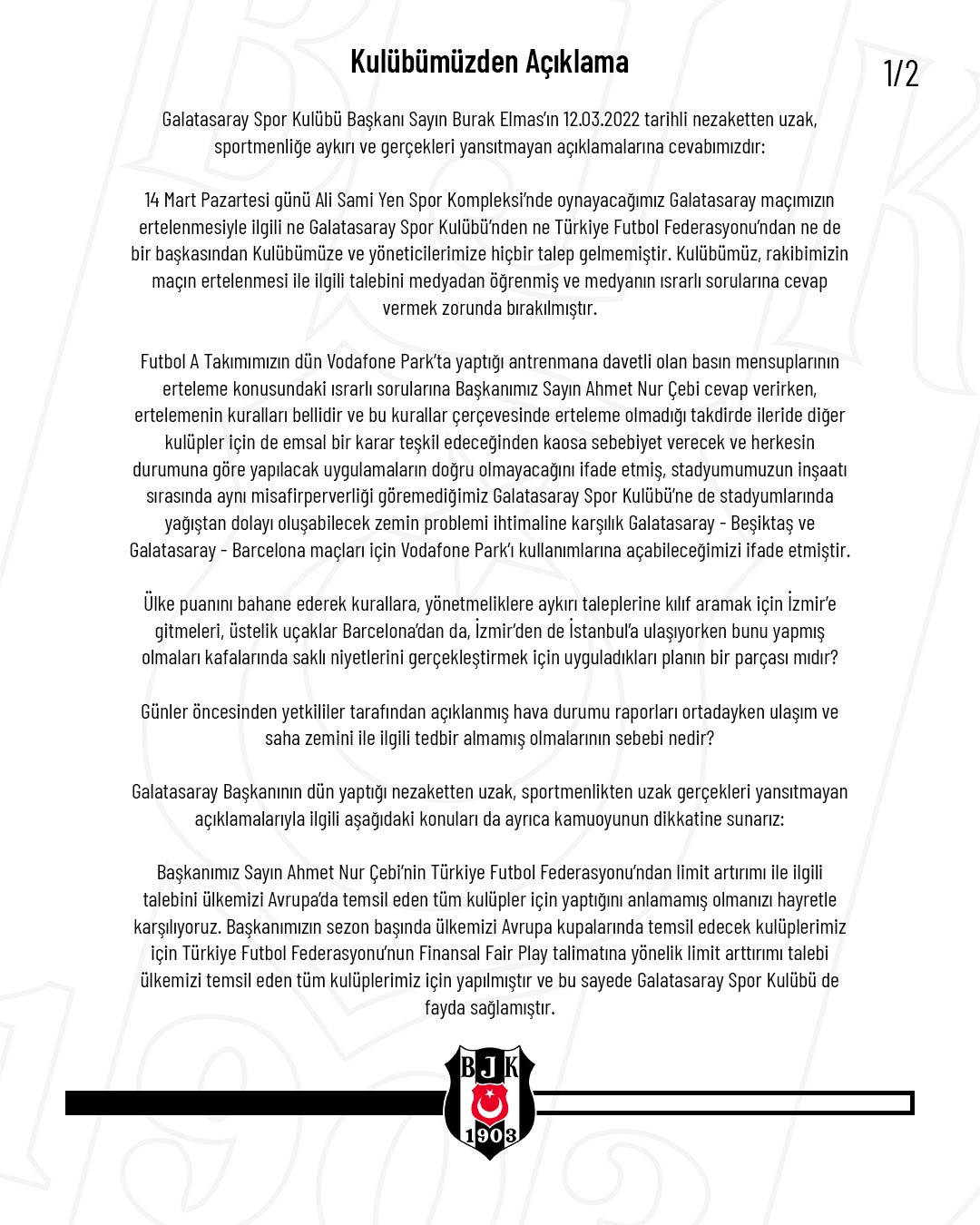 Kulübümüzden Açıklama

1/2

Galatasaray Spor Kulübü Başkanı Sayın Burak Elmas'ın 12.03.2022 tarihli nezaketten uzak, sportmenliğe aykırı ve gerçekleri yansıtmayan açıklamalarına cevabımızdır:

14 Mart Pazartesi günü Ali Sami Yen Spor Kompleksi'nde oynayacağımız Galatasaray maçımızın ertelenmesiyle ilgili ne Galatasaray Spor Kulübü'nden ne Türkiye Futbol Federasyonu'ndan ne de bir başkasından Kulübümüze ve yöneticilerimize hiçbir talep gelmemiştir. Kulübümüz, rakibimizin maçın ertelenmesi ile ilgili talebini medyadan öğrenmiş ve medyanın ısrarlı sorularına cevap vermek zorunda bırakılmıştır.

Futbol A Takımımızın dün Vodafone Park'ta yaptığı antrenmana davetli olan basın mensuplarının erteleme konusundaki ısrarlı sorularına Başkanımız Sayın Ahmet Nur Çebi cevap verirken, ertelemenin kuralları bellidir ve bu kurallar çerçevesinde erteleme olmadığı takdirde ileride diğer kulüpler için de emsal bir karar teşkil edeceğinden kaosa sebebiyet verecek ve herkesin durumuna göre yapılacak uygulamaların doğru olmayacağını ifade etmiş, stadyumumuzun inşaatı sırasında aynı misafirperverliği göremediğimiz Galatasaray Spor Kulübü'ne de stadyumlarında yağıştan dolayı oluşabilecek zemin problemi ihtimaline karşılık Galatasaray - Beşiktaş ve Galatasaray - Barcelona maçları için Vodafone Park'ı kullanımlarına açabileceğimizi ifade etmiştir.

Ülke puanını bahane ederek kurallara, yönetmeliklere aykırı taleplerine kılıf aramak için İzmir'e gitmeleri, üstelik uçaklar Barcelona'dan da, İzmir'den de İstanbul'a ulaşıyorken bunu yapmış olmaları kafalarında saklı niyetlerini gerçekleştirmek için uyguladıkları planın bir parçası mıdır?

Günler öncesinden yetkililer tarafından açıklanmış hava durumu raporları ortadayken ulaşım ve saha zemini ile ilgili tedbir almamış olmalarının sebebi nedir?

Galatasaray Başkanının dün yaptığı nezaketten uzak, sportmenlikten uzak gerçekleri yansıtmayan açıklamalarıyla ilgili aşağıdaki konuları da ayrıca kamuoyunun dikkatine sunarız:

Başkanımız Sayın Ahmet Nur Çebi'nin Türkiye Futbol Federasyonu'ndan limit artırımı ile ilgili talebini ülkemizi Avrupa'da temsil eden tüm kulüpler için yaptığını anlamamış olmanızı hayretle karşılıyoruz. Başkanımızın sezon başında ülkemizi Avrupa kupalarında temsil edecek kulüplerimiz için Türkiye Futbol Federasyonu'nun Finansal Fair Play talimatına yönelik limit arttırımı talebi ülkemizi temsil eden tüm kulüplerimiz için yapılmıştır ve bu sayede Galatasaray Spor Kulübü de fayda sağlamıştır.

BJK
1903